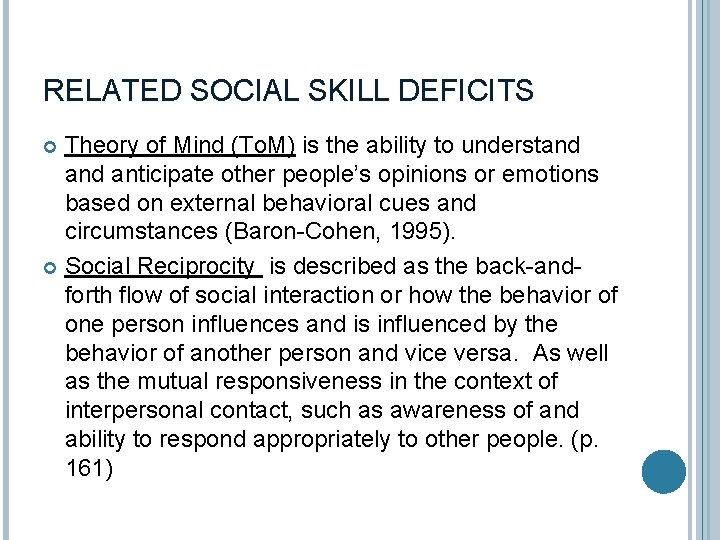 RELATED SOCIAL SKILL DEFICITS

Theory of Mind (ToM) is the ability to understand and anticipate other people's opinions or emotions based on external behavioral cues and circumstances (Baron-Cohen, 1995).

Social Reciprocity is described as the back-and-forth flow of social interaction or how the behavior of one person influences and is influenced by the behavior of another person and vice versa. As well as the mutual responsiveness in the context of interpersonal contact, such as awareness of and ability to respond appropriately to other people. (p. 161)